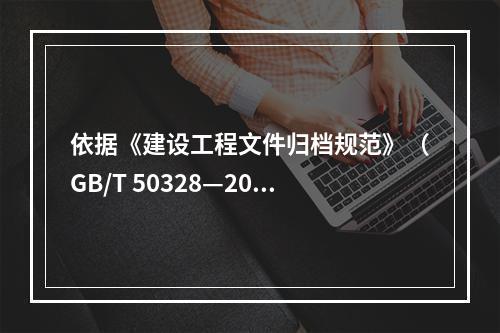 依据《建设工程文件归档规范》（GB/T 50328—20...